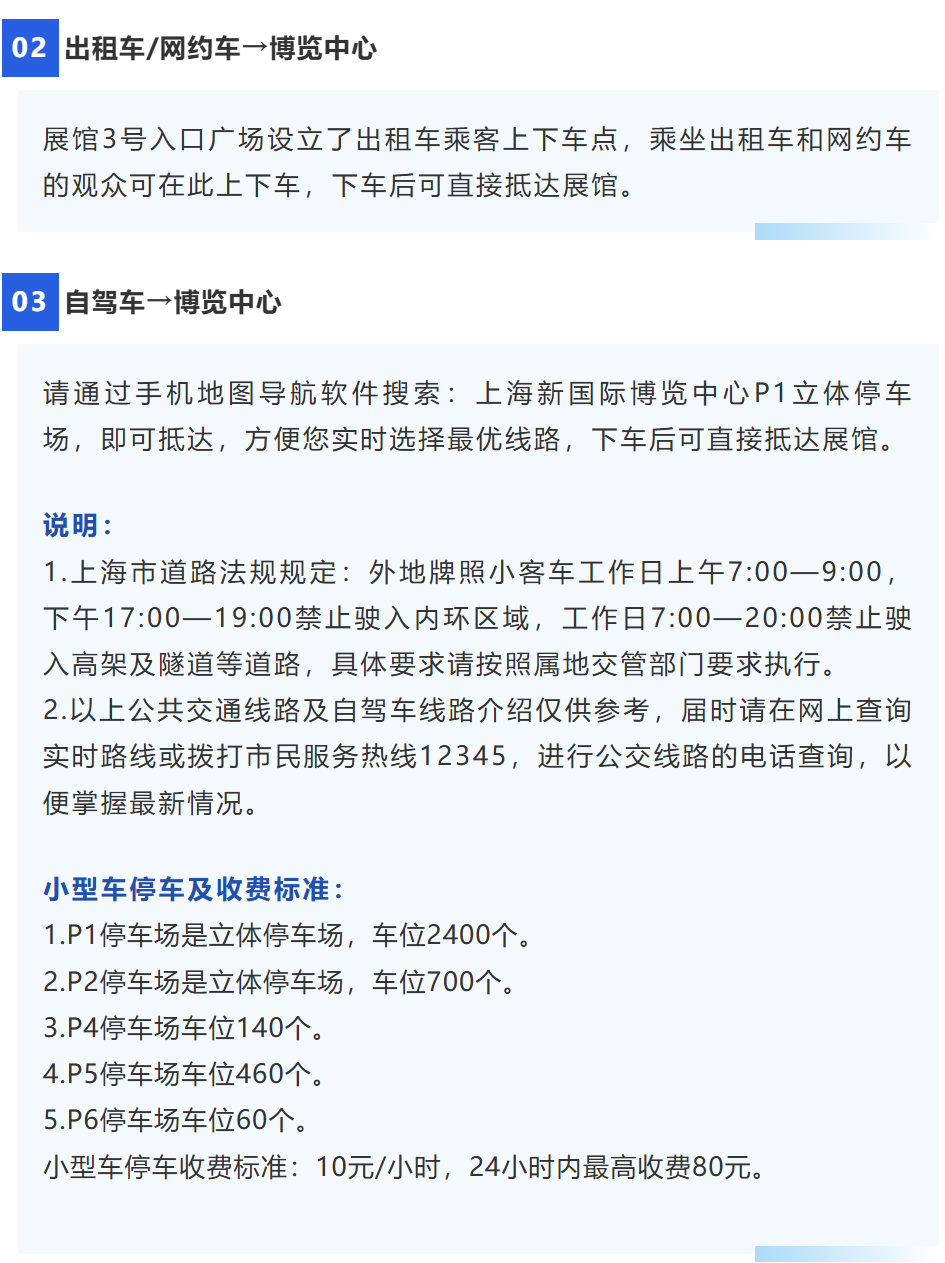 02 出租车/网约车→博览中心

展馆3号入口广场设立了出租车乘客上下车点，乘坐出租车和网约车的观众可在此上下车，下车后可直接抵达展馆。

03 自驾车→博览中心

请通过手机地图导航软件搜索：上海新国际博览中心P1立体停车场，即可抵达，方便您实时选择最优线路，下车后可直接抵达展馆。

说明：
1.上海市道路法规规定：外地牌照小客车工作日上午7:00—9:00，下午17:00—19:00禁止驶入内环区域，工作日7:00—20:00禁止驶入高架及隧道等道路，具体要求请按照属地交管部门要求执行。
2.以上公共交通线路及自驾车线路介绍仅供参考，届时请在网上查询实时路线或拨打市民服务热线12345，进行公交线路的电话查询，以便掌握最新情况。

小型车停车及收费标准：
1.P1停车场是立体停车场，车位2400个。
2.P2停车场是立体停车场，车位700个。
3.P4停车场车位140个。
4.P5停车场车位460个。
5.P6停车场车位60个。
小型车停车收费标准：10元/小时，24小时内最高收费80元。